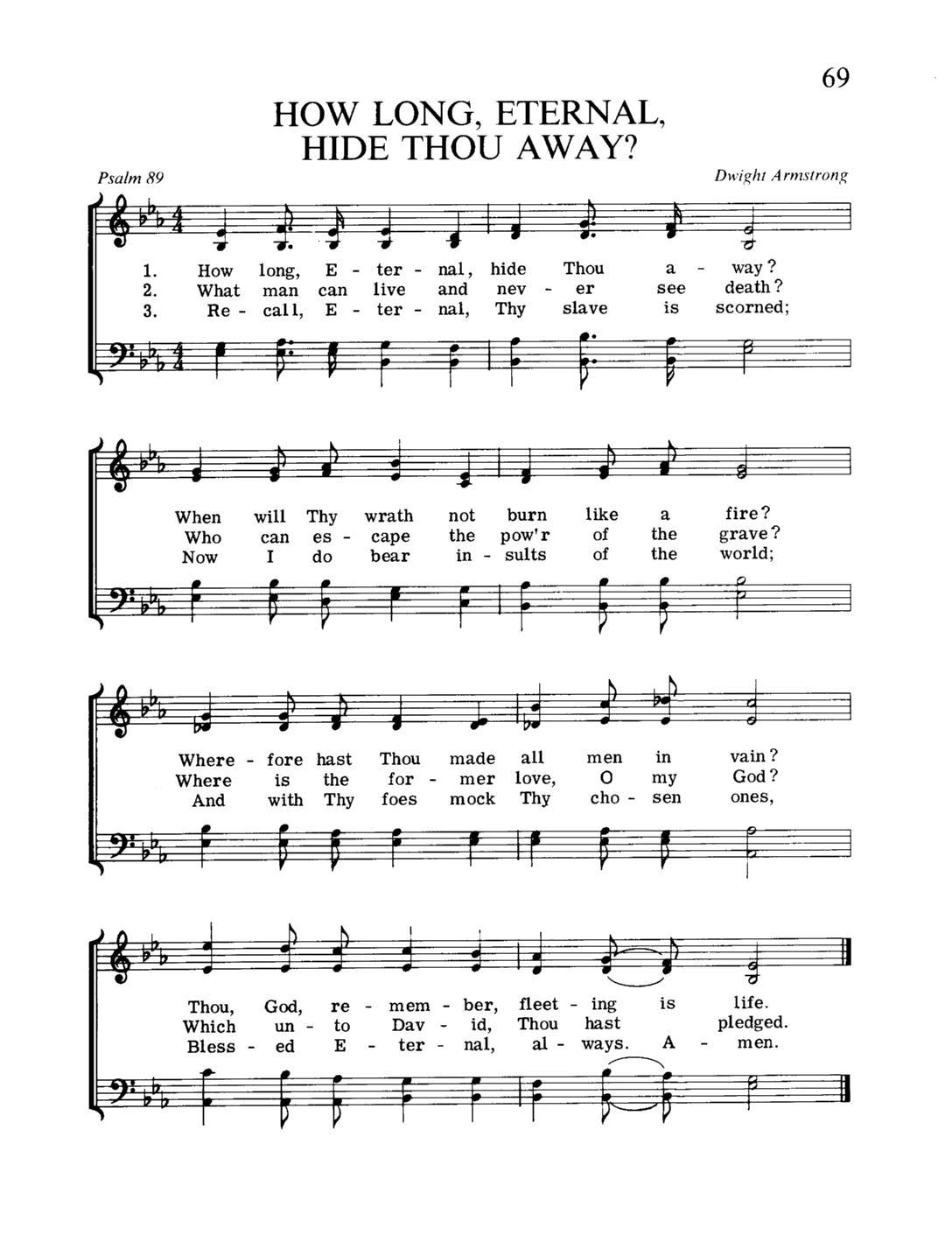 69

HOW LONG, ETERNAL, HIDE THOU AWAY?

Psalm 89

Dwight Armstrong

1. How long, E - ter - nal, hide Thou a - way?
2. What man can live and nev - er see death?
3. Re - call, E - ter - nal, Thy slave is scorned;

When will Thy wrath not burn like a fire?
Who can es - cape the pow'r of the grave?
Now I do bear in - sults of the world;

Where - fore hast Thou made all men in vain?
Where is the for - mer love, O my God?
And with Thy foes mock Thy cho - sen ones,

Thou, God, re - mem - ber, fleet - ing is life.
Which un - to Dav - id, Thou hast pledged.
Bless - ed E - ter - nal, al - ways. A - men.